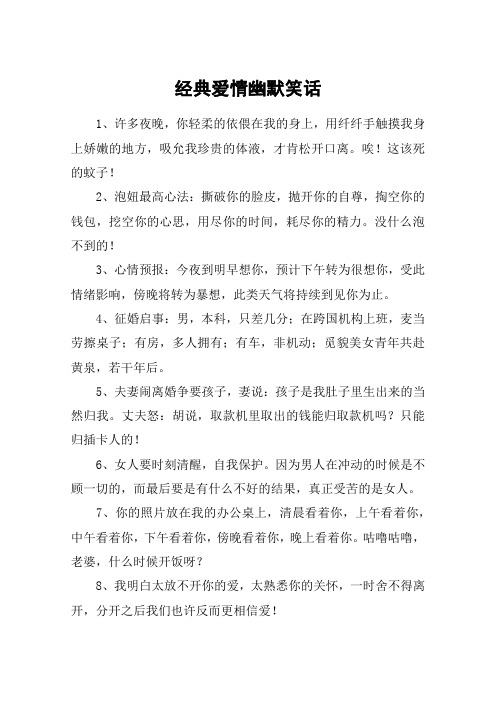 经典爱情幽默笑话

1、许多夜晚，你轻柔的依偎在我的身上，用纤纤手触摸我身上娇嫩的地方，吸允我珍贵的体液，才肯松开口离。唉！这该死的蚊子！

2、泡妞最高心法：撕破你的脸皮，抛开你的自尊，掏空你的钱包，挖空你的心思，用尽你的时间，耗尽你的精力。没什么泡不到的！

3、心情预报：今夜到明早想你，预计下午转为很想你，受此情绪影响，傍晚将转为暴想，此类天气将持续到见你为止。

4、征婚启事：男，本科，只差几分；在跨国机构上班，麦当劳擦桌子；有房，多人拥有；有车，非机动；觅貌美女青年共赴黄泉，若干年后。

5、夫妻闹离婚争要孩子，妻说：孩子是我肚子里生出来的当然归我。丈夫怒：胡说，取款机里取出的钱能归取款机吗？只能归插卡人的！

6、女人要时刻清醒，自我保护。因为男人在冲动的时候是不顾一切的，而最后要是有什么不好的结果，真正受苦的是女人。

7、你的照片放在我的办公桌上，清晨看着你，上午看着你，中午看着你，下午看着你，傍晚看着你，晚上看着你。咕噜咕噜，老婆，什么时候开饭呀？

8、我明白太放不开你的爱，太熟悉你的关怀，一时舍不得离开，分开之后我们也许反而更相信爱！